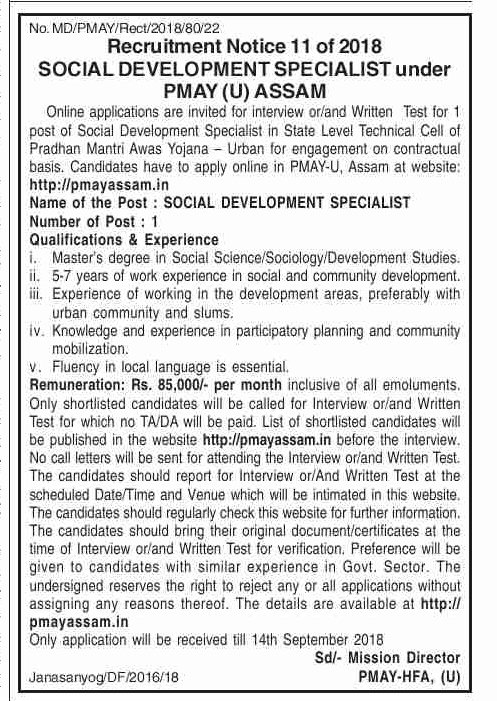 No. MD/PMAY/Rect/2018/80/22

Recruitment Notice 11 of 2018
SOCIAL DEVELOPMENT SPECIALIST under PMAY (U) ASSAM

Online applications are invited for interview or/and Written Test for 1 post of Social Development Specialist in State Level Technical Cell of Pradhan Mantri Awas Yojana – Urban for engagement on contractual basis. Candidates have to apply online in PMAY-U, Assam at website: http://pmayassam.in

Name of the Post : SOCIAL DEVELOPMENT SPECIALIST

Number of Post : 1

Qualifications & Experience

i. Master's degree in Social Science/Sociology/Development Studies.
ii. 5-7 years of work experience in social and community development.
iii. Experience of working in the development areas, preferably with urban community and slums.
iv. Knowledge and experience in participatory planning and community mobilization.
v. Fluency in local language is essential.

Remuneration: Rs. 85,000/- per month inclusive of all emoluments. Only shortlisted candidates will be called for Interview or/and Written Test for which no TA/DA will be paid. List of shortlisted candidates will be published in the website http://pmayassam.in before the interview. No call letters will be sent for attending the Interview or/and Written Test. The candidates should report for Interview or/And Written Test at the scheduled Date/Time and Venue which will be intimated in this website. The candidates should regularly check this website for further information. The candidates should bring their original document/certificates at the time of Interview or/and Written Test for verification. Preference will be given to candidates with similar experience in Govt. Sector. The undersigned reserves the right to reject any or all applications without assigning any reasons thereof. The details are available at http://pmayassam.in

Only application will be received till 14th September 2018

Sd/- Mission Director
PMAY-HFA, (U)

Janasanyog/DF/2016/18